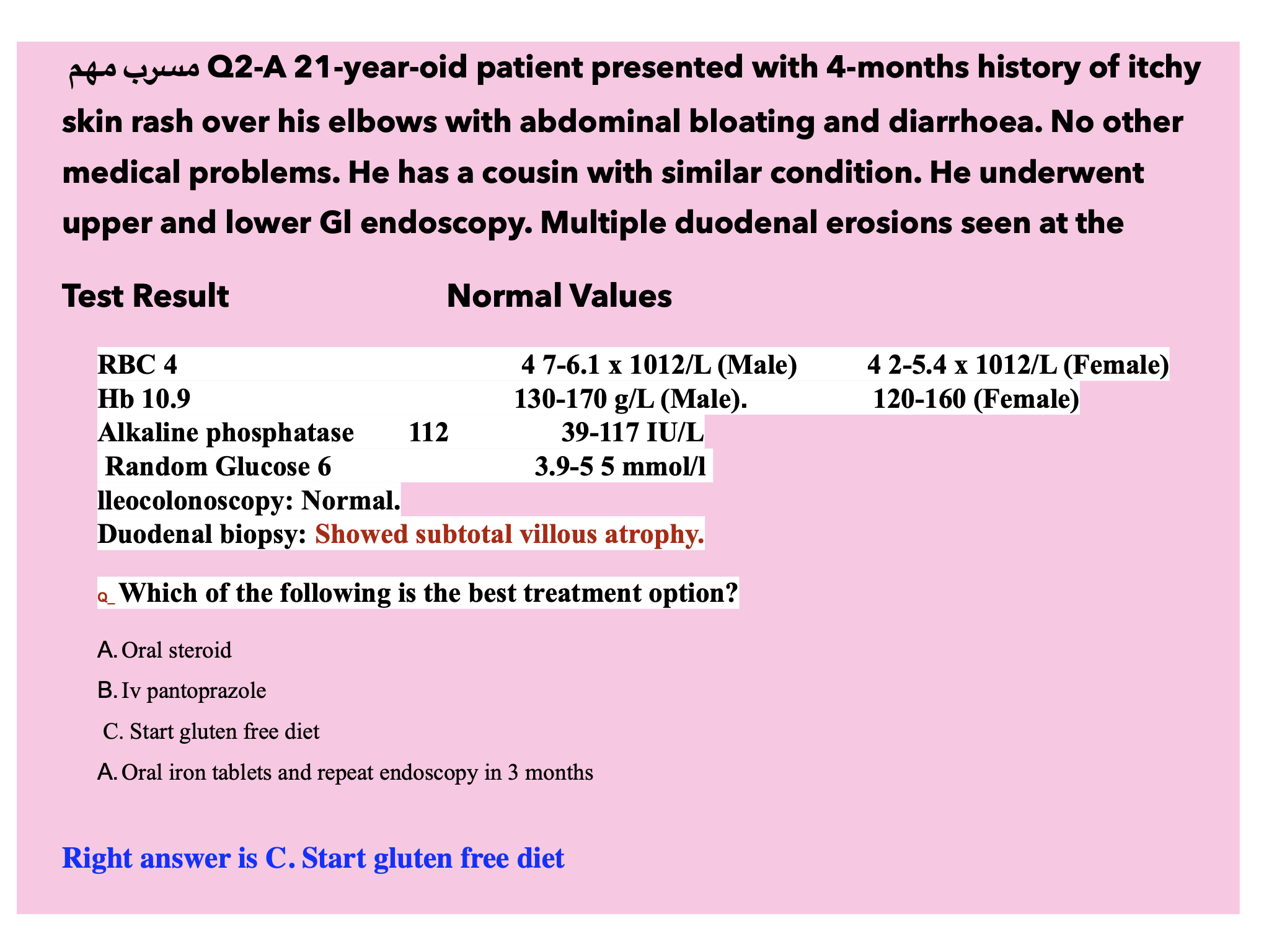 مسرب مهم Q2-A 21-year-oid patient presented with 4-months history of itchy skin rash over his elbows with abdominal bloating and diarrhoea. No other medical problems. He has a cousin with similar condition. He underwent upper and lower GI endoscopy. Multiple duodenal erosions seen at the

Test Result Normal Values

RBC 4 4 7-6.1 x 1012/L (Male) 4 2-5.4 x 1012/L (Female)
Hb 10.9 130-170 g/L (Male). 120-160 (Female)
Alkaline phosphatase 112 39-117 IU/L
Random Glucose 6 3.9-5 5 mmol/l
lleocolonoscopy: Normal.
Duodenal biopsy: Showed subtotal villous atrophy.

Q_ Which of the following is the best treatment option?

A. Oral steroid

B. Iv pantoprazole

C. Start gluten free diet

A. Oral iron tablets and repeat endoscopy in 3 months

Right answer is C. Start gluten free diet